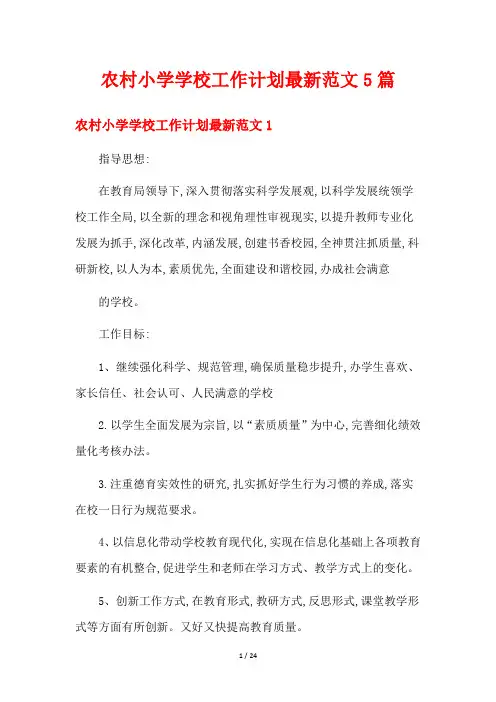 农村小学学校工作计划最新范文5篇

农村小学学校工作计划最新范文1

指导思想:

在教育局领导下,深入贯彻落实科学发展观,以科学发展统领学校工作全局,以全新的理念和视角理性审视现实,以提升教师专业化发展为抓手,深化改革,内涵发展,创建书香校园,全神贯注抓质量,科研新校,以人为本,素质优先,全面建设和谐校园,办成社会满意

的学校。

工作目标:

1、继续强化科学、规范管理,确保质量稳步提升,办学生喜欢、家长信任、社会认可、人民满意的学校

2.以学生全面发展为宗旨,以“素质质量”为中心,完善细化绩效量化考核办法。

3.注重德育实效性的研究,扎实抓好学生行为习惯的养成,落实在校一日行为规范要求。

4、以信息化带动学校教育现代化,实现在信息化基础上各项教育要素的有机整合,促进学生和老师在学习方式、教学方式上的变化。

5、创新工作方式,在教育形式,教研方式,反思形式,课堂教学形式等方面有所创新。又好又快提高教育质量。

1 / 24